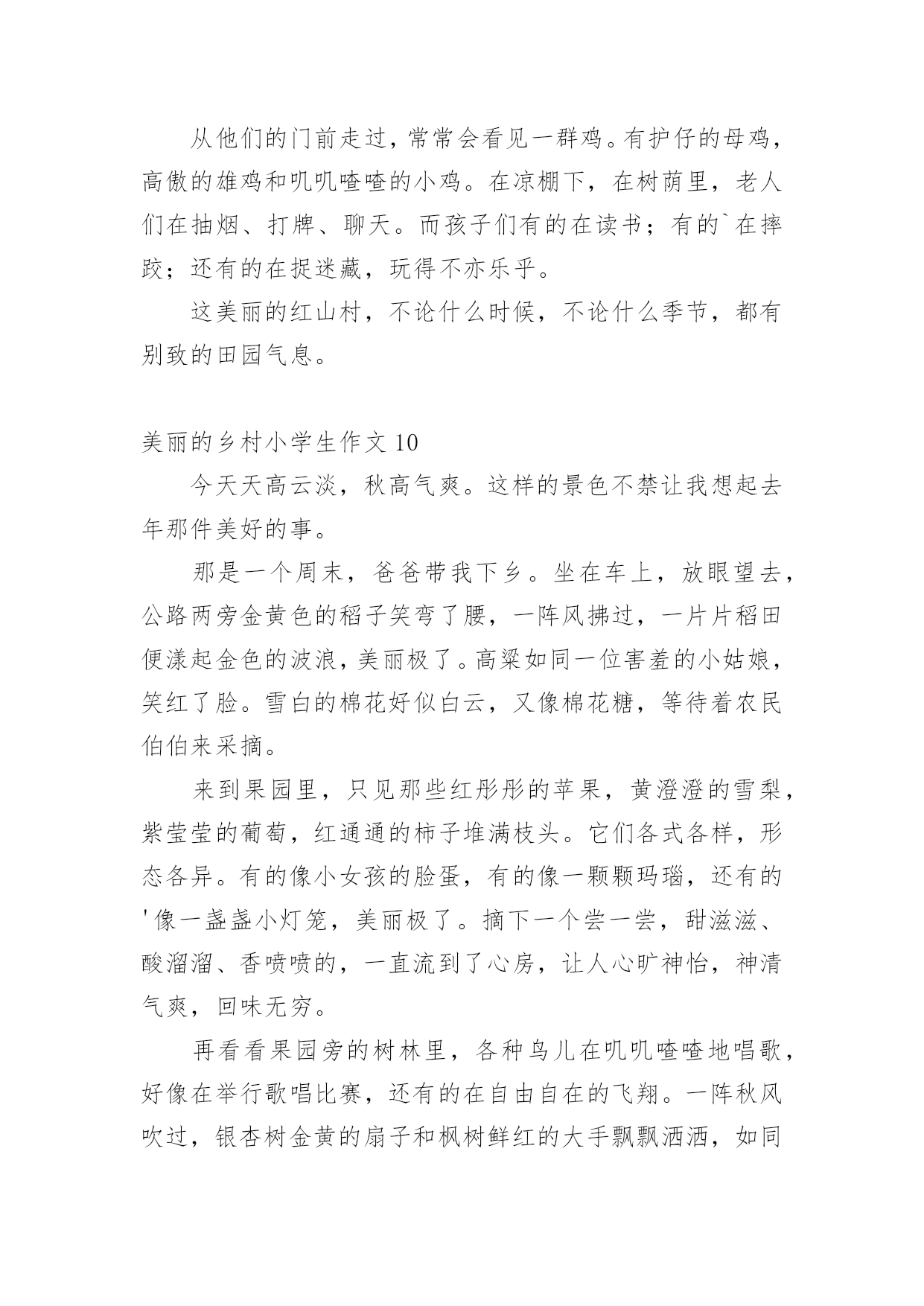 从他们的门前走过，常常会看见一群鸡。有护仔的母鸡，高傲的雄鸡和叽叽喳喳的小鸡。在凉棚下，在树荫里，老人们在抽烟、打牌、聊天。而孩子们有的在读书；有的`在摔跤；还有的在捉迷藏，玩得不亦乐乎。

这美丽的红山村，不论什么时候，不论什么季节，都有别致的田园气息。

美丽的乡村小学生作文 10

今天天高云淡，秋高气爽。这样的景色不禁让我想起去年那件美好的事。

那是一个周末，爸爸带我下乡。坐在车上，放眼望去，公路两旁金黄色的稻子笑弯了腰，一阵风拂过，一片片稻田便漾起金色的波浪，美丽极了。高粱如同一位害羞的小姑娘，笑红了脸。雪白的棉花好似白云，又像棉花糖，等待着农民伯伯来采摘。

来到果园里，只见那些红彤彤的苹果，黄澄澄的雪梨，紫莹莹的葡萄，红通通的柿子堆满枝头。它们各式各样，形态各异。有的像小女孩的脸蛋，有的像一颗颗玛瑙，还有的'像一盏盏小灯笼，美丽极了。摘下一个尝一尝，甜滋滋、酸溜溜、香喷喷的，一直流到了心房，让人心旷神怡，神清气爽，回味无穷。

再看看果园旁的树林里，各种鸟儿在叽叽喳喳地唱歌，好像在举行歌唱比赛，还有的在自由自在的飞翔。一阵秋风吹过，银杏树金黄的扇子和枫树鲜红的大手飘飘洒洒，如同